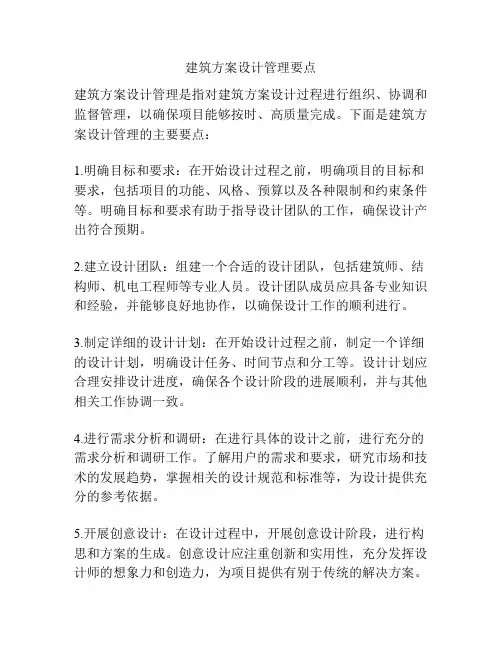 建筑方案设计管理要点

建筑方案设计管理是指对建筑方案设计过程进行组织、协调和监督管理，以确保项目能够按时、高质量完成。下面是建筑方案设计管理的主要要点：

1.明确目标和要求：在开始设计过程之前，明确项目的目标和要求，包括项目的功能、风格、预算以及各种限制和约束条件等。明确目标和要求有助于指导设计团队的工作，确保设计产出符合预期。

2.建立设计团队：组建一个合适的设计团队，包括建筑师、结构师、机电工程师等专业人员。设计团队成员应具备专业知识和经验，并能够良好地协作，以确保设计工作的顺利进行。

3.制定详细的设计计划：在开始设计过程之前，制定一个详细的设计计划，明确设计任务、时间节点和分工等。设计计划应合理安排设计进度，确保各个设计阶段的进展顺利，并与其他相关工作协调一致。

4.进行需求分析和调研：在进行具体的设计之前，进行充分的需求分析和调研工作。了解用户的需求和要求，研究市场和技术的发展趋势，掌握相关的设计规范和标准等，为设计提供充分的参考依据。

5.开展创意设计：在设计过程中，开展创意设计阶段，进行构思和方案的生成。创意设计应注重创新和实用性，充分发挥设计师的想象力和创造力，为项目提供有别于传统的解决方案。